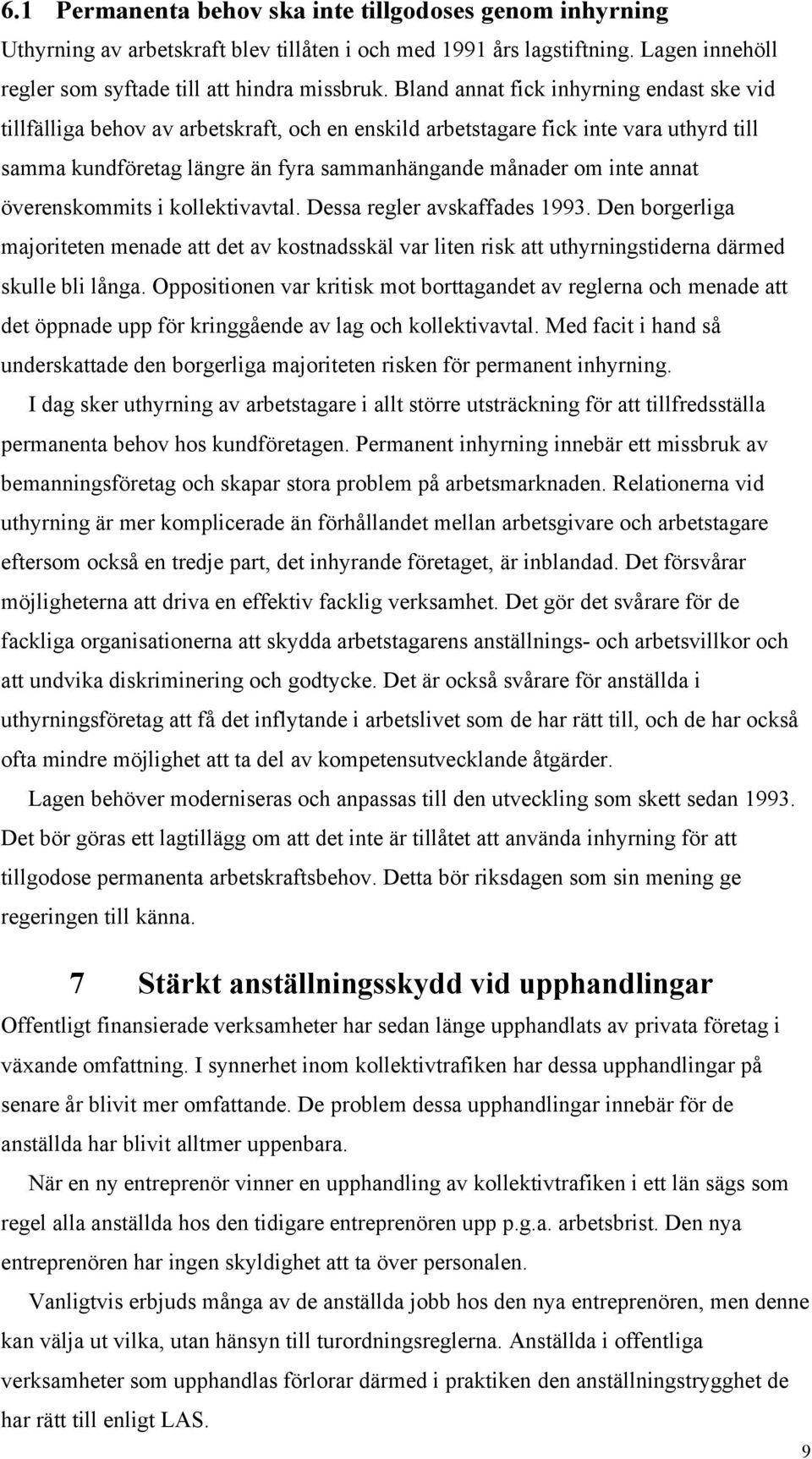 6.1 Permanenta behov ska inte tillgodoses genom inhyrning

Uthyrning av arbetskraft blev tillåten i och med 1991 års lagstiftning. Lagen innehöll regler som syftade till att hindra missbruk. Bland annat fick inhyrning endast ske vid tillfälliga behov av arbetskraft, och en enskild arbetstagare fick inte vara uthyrd till samma kundföretag längre än fyra sammanhängande månader om inte annat överenskommits i kollektivavtal. Dessa regler avskaffades 1993. Den borgerliga majoriteten menade att det av kostnadsskäl var liten risk att uthyrningstiderna därmed skulle bli långa. Oppositionen var kritisk mot borttagandet av reglerna och menade att det öppnade upp för kringgående av lag och kollektivavtal. Med facit i hand så underskattade den borgerliga majoriteten risken för permanent inhyrning.

I dag sker uthyrning av arbetstagare i allt större utsträckning för att tillfredsställa permanenta behov hos kundföretagen. Permanent inhyrning innebär ett missbruk av bemanningsföretag och skapar stora problem på arbetsmarknaden. Relationerna vid uthyrning är mer komplicerade än förhållandet mellan arbetsgivare och arbetstagare eftersom också en tredje part, det inhyrande företaget, är inblandad. Det försvårar möjligheterna att driva en effektiv facklig verksamhet. Det gör det svårare för de fackliga organisationerna att skydda arbetstagarens anställnings- och arbetsvillkor och att undvika diskriminering och godtycke. Det är också svårare för anställda i uthyrningsföretag att få det inflytande i arbetslivet som de har rätt till, och de har också ofta mindre möjlighet att ta del av kompetensutvecklande åtgärder.

Lagen behöver moderniseras och anpassas till den utveckling som skett sedan 1993. Det bör göras ett lagtillägg om att det inte är tillåtet att använda inhyrning för att tillgodose permanenta arbetskraftsbehov. Detta bör riksdagen som sin mening ge regeringen till känna.

7 Stärkt anställningsskydd vid upphandlingar

Offentligt finansierade verksamheter har sedan länge upphandlats av privata företag i växande omfattning. I synnerhet inom kollektivtrafiken har dessa upphandlingar på senare år blivit mer omfattande. De problem dessa upphandlingar innebär för de anställda har blivit alltmer uppenbara.

När en ny entreprenör vinner en upphandling av kollektivtrafiken i ett län sägs som regel alla anställda hos den tidigare entreprenören upp p.g.a. arbetsbrist. Den nya entreprenören har ingen skyldighet att ta över personalen.

Vanligtvis erbjuds många av de anställda jobb hos den nya entreprenören, men denne kan välja ut vilka, utan hänsyn till turordningsreglerna. Anställda i offentliga verksamheter som upphandlas förlorar därmed i praktiken den anställningstrygghet de har rätt till enligt LAS.

9